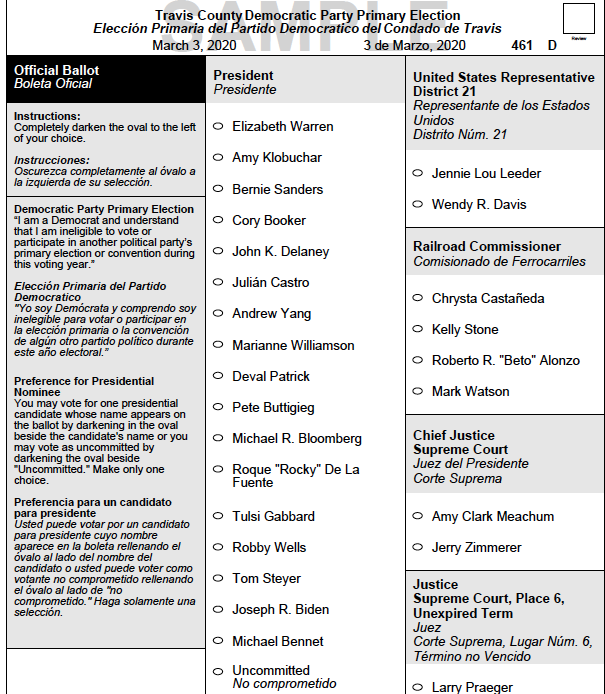 SAMPLE

Travis County Democratic Party Primary Election
Elección Primaria del Partido Democratico del Condado de Travis
March 3, 2020 3 de Marzo, 2020 461 D

Review

Official Ballot
Boleta Oficial

Instructions:
Completely darken the oval to the left of your choice.

Instrucciones:
Oscurezca completamente al óvalo a la izquierda de su selección.

Democratic Party Primary Election
"I am a Democrat and understand that I am ineligible to vote or participate in another political party's primary election or convention during this voting year."

Elección Primaria del Partido Democratico
"Yo soy Demócrata y comprendo soy inelegible para votar o participar en la elección primaria o la convención de algún otro partido político durante este año electoral."

Preference for Presidential Nominee
You may vote for one presidential candidate whose name appears on the ballot by darkening in the oval beside the candidate's name or you may vote as uncommitted by darkening the oval beside "Uncommitted." Make only one choice.

Preferencia para un candidato para presidente
Usted puede votar por un candidato para presidente cuyo nombre aparece en la boleta rellenando el óvalo al lado del nombre del candidato o usted puede voter como votante no comprometido rellenando el óvalo al lado de "no comprometido." Haga solamente una selección.

President
Presidente

Elizabeth Warren
Amy Klobuchar
Bernie Sanders
Cory Booker
John K. Delaney
Julián Castro
Andrew Yang
Marianne Williamson
Deval Patrick
Pete Buttigieg
Michael R. Bloomberg
Roque "Rocky" De La Fuente
Tulsi Gabbard
Robby Wells
Tom Steyer
Joseph R. Biden
Michael Bennet
Uncommitted
No comprometido

United States Representative District 21
Representante de los Estados Unidos
Distrito Núm. 21

Jennie Lou Leeder
Wendy R. Davis

Railroad Commissioner
Comisionado de Ferrocarriles

Chrysta Castañeda
Kelly Stone
Roberto R. "Beto" Alonzo
Mark Watson

Chief Justice
Supreme Court
Juez del Presidente
Corte Suprema

Amy Clark Meachum
Jerry Zimmerer

Justice
Supreme Court, Place 6, Unexpired Term
Juez
Corte Suprema, Lugar Núm. 6, Término no Vencido

Larry Praeger